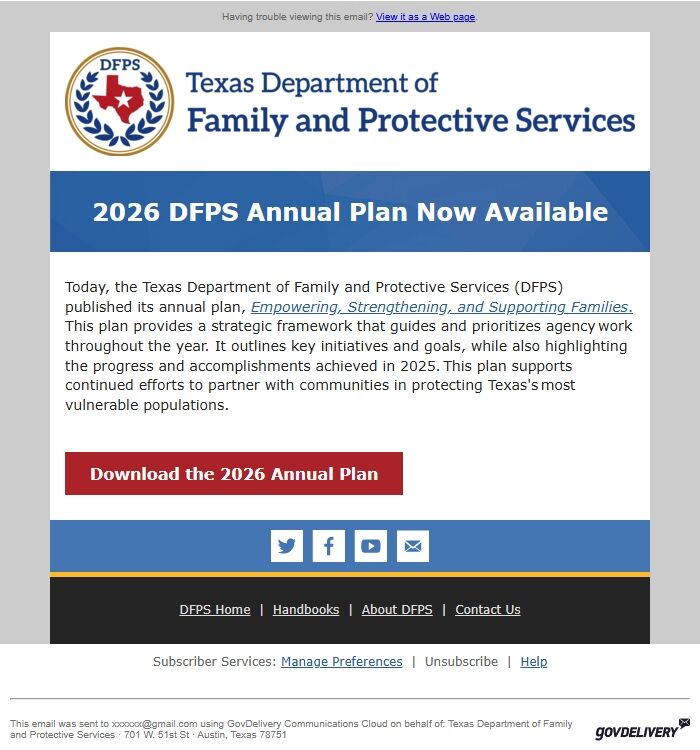 Having trouble viewing this email? View it as a Web page.

DFPS

Texas Department of
Family and Protective Services

2026 DFPS Annual Plan Now Available

Today, the Texas Department of Family and Protective Services (DFPS) published its annual plan, Empowering, Strengthening, and Supporting Families. This plan provides a strategic framework that guides and prioritizes agency work throughout the year. It outlines key initiatives and goals, while also highlighting the progress and accomplishments achieved in 2025. This plan supports continued efforts to partner with communities in protecting Texas's most vulnerable populations.

Download the 2026 Annual Plan

DFPS Home | Handbooks | About DFPS | Contact Us

Subscriber Services: Manage Preferences | Unsubscribe | Help

This email was sent to xxxxxx@gmail.com using GovDelivery Communications Cloud on behalf of: Texas Department of Family and Protective Services · 701 W. 51st St · Austin, Texas 78751

GOVDELIVERY